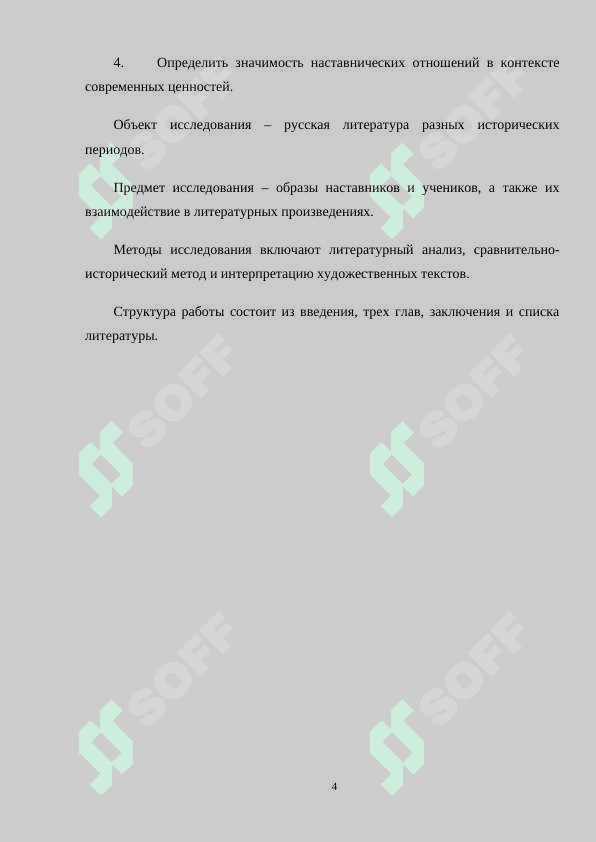 4. Определить значимость наставнических отношений в контексте современных ценностей.

Объект исследования – русская литература разных исторических периодов.

Предмет исследования – образы наставников и учеников, а также их взаимодействие в литературных произведениях.

Методы исследования включают литературный анализ, сравнительно-исторический метод и интерпретацию художественных текстов.

Структура работы состоит из введения, трех глав, заключения и списка литературы.

SOFF SOFF SOFF SOFF SOFF SOFF

4